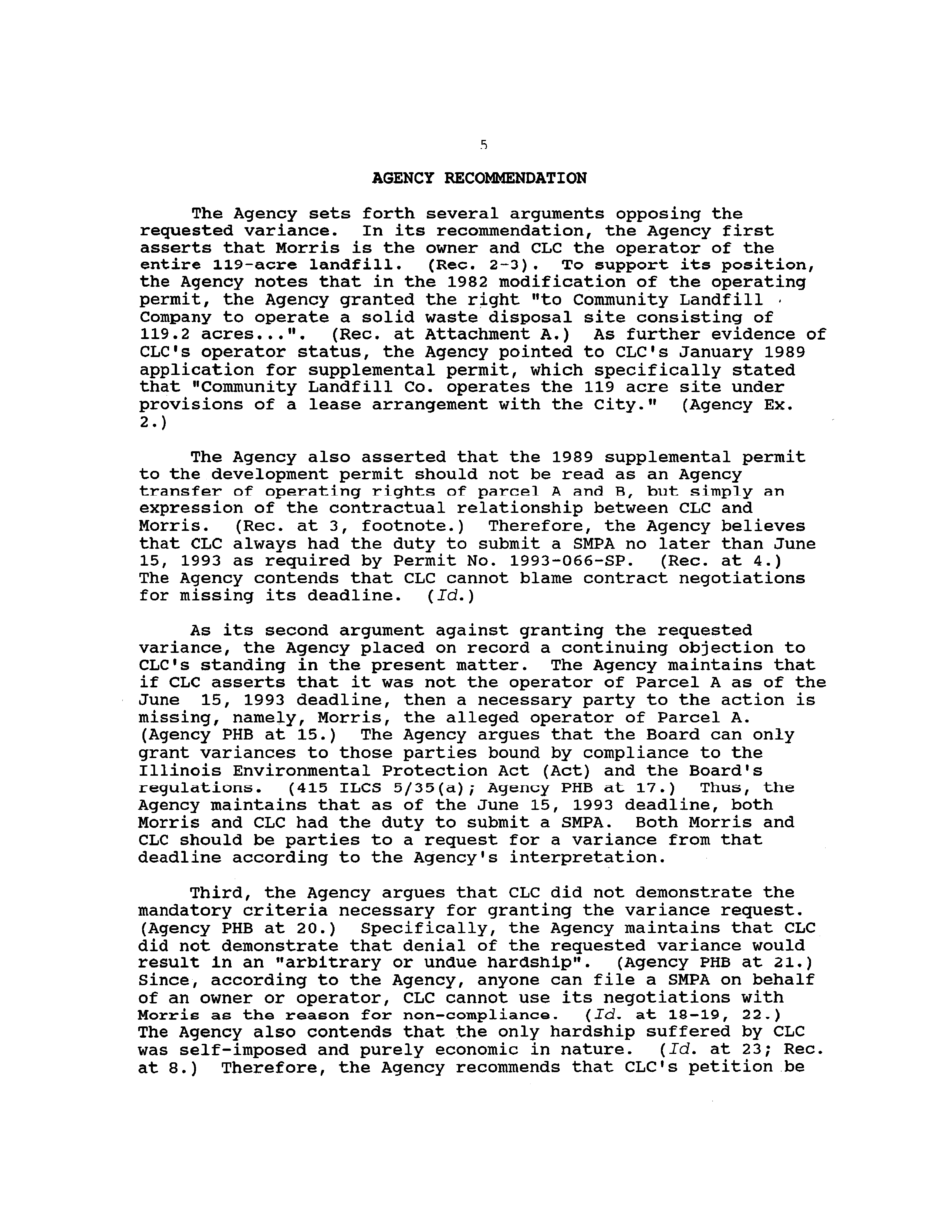 5

AGENCY RECOMMENDATION

The Agency sets forth several arguments opposing the requested variance. In its recommendation, the Agency first asserts that Morris is the owner and CLC the operator of the entire 119-acre landfill. (Rec. 2-3). To support its position, the Agency notes that in the 1982 modification of the operating permit, the Agency granted the right "to Community Landfill Company to operate a solid waste disposal site consisting of 119.2 acres...". (Rec. at Attachment A.) As further evidence of CLC's operator status, the Agency pointed to CLC's January 1989 application for supplemental permit, which specifically stated that "Community Landfill Co. operates the 119 acre site under provisions of a lease arrangement with the City." (Agency Ex. 2.)

The Agency also asserted that the 1989 supplemental permit to the development permit should not be read as an Agency transfer of operating rights of parcel A and B, but simply an expression of the contractual relationship between CLC and Morris. (Rec. at 3, footnote.) Therefore, the Agency believes that CLC always had the duty to submit a SMPA no later than June 15, 1993 as required by Permit No. 1993-066-SP. (Rec. at 4.) The Agency contends that CLC cannot blame contract negotiations for missing its deadline. (Id.)

As its second argument against granting the requested variance, the Agency placed on record a continuing objection to CLC's standing in the present matter. The Agency maintains that if CLC asserts that it was not the operator of Parcel A as of the June 15, 1993 deadline, then a necessary party to the action is missing, namely, Morris, the alleged operator of Parcel A. (Agency PHB at 15.) The Agency argues that the Board can only grant variances to those parties bound by compliance to the Illinois Environmental Protection Act (Act) and the Board's regulations. (415 ILCS 5/35(a); Agency PHB at 17.) Thus, the Agency maintains that as of the June 15, 1993 deadline, both Morris and CLC had the duty to submit a SMPA. Both Morris and CLC should be parties to a request for a variance from that deadline according to the Agency's interpretation.

Third, the Agency argues that CLC did not demonstrate the mandatory criteria necessary for granting the variance request. (Agency PHB at 20.) Specifically, the Agency maintains that CLC did not demonstrate that denial of the requested variance would result in an "arbitrary or undue hardship". (Agency PHB at 21.) Since, according to the Agency, anyone can file a SMPA on behalf of an owner or operator, CLC cannot use its negotiations with Morris as the reason for non-compliance. (Id. at 18-19, 22.) The Agency also contends that the only hardship suffered by CLC was self-imposed and purely economic in nature. (Id. at 23; Rec. at 8.) Therefore, the Agency recommends that CLC's petition be